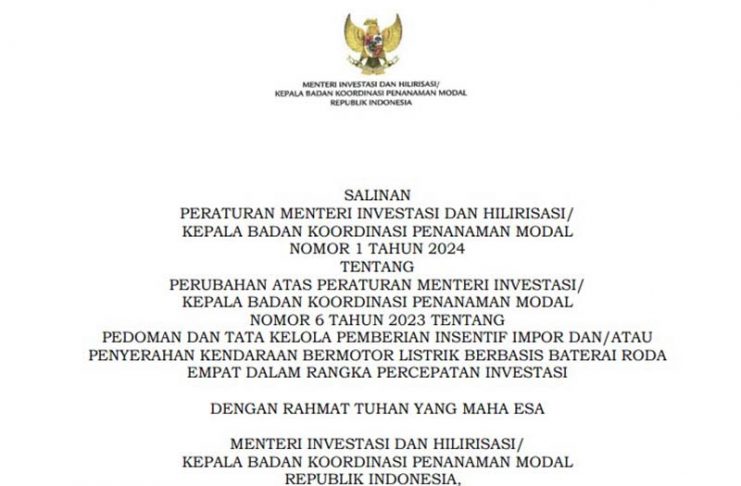 MENTERI INVESTASI DAN HILIRISASI/
KEPALA BADAN KOORDINASI PENANAMAN MODAL
REPUBLIK INDONESIA

SALINAN
PERATURAN MENTERI INVESTASI DAN HILIRISASI/
KEPALA BADAN KOORDINASI PENANAMAN MODAL
NOMOR 1 TAHUN 2024
TENTANG
PERUBAHAN ATAS PERATURAN MENTERI INVESTASI/
KEPALA BADAN KOORDINASI PENANAMAN MODAL
NOMOR 6 TAHUN 2023 TENTANG
PEDOMAN DAN TATA KELOLA PEMBERIAN INSENTIF IMPOR DAN/ATAU
PENYERAHAN KENDARAAN BERMOTOR LISTRIK BERBASIS BATERAI RODA
EMPAT DALAM RANGKA PERCEPATAN INVESTASI

DENGAN RAHMAT TUHAN YANG MAHA ESA

MENTERI INVESTASI DAN HILIRISASI/
KEPALA BADAN KOORDINASI PENANAMAN MODAL
REPUBLIK INDONESIA,